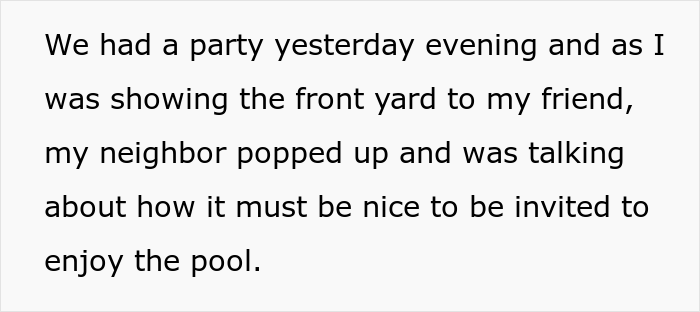 We had a party yesterday evening and as I was showing the front yard to my friend, my neighbor popped up and was talking about how it must be nice to be invited to enjoy the pool.